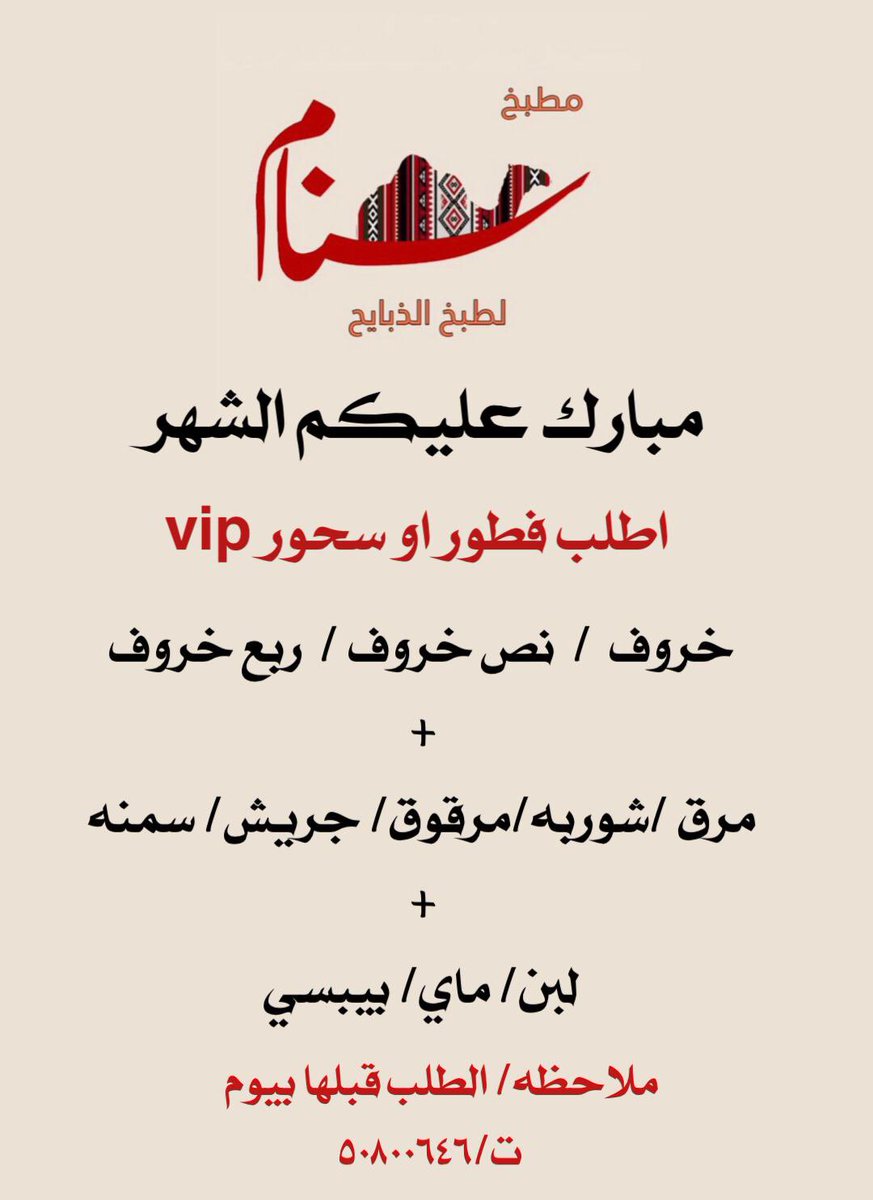 مطبخ
سنام
لطبخ الذبايح

مبارك عليكم الشهر

اطلب فطور او سحور vip

خروف / نص خروف / ربع خروف

+

مرق /شوربه/مرقوق/ جريش/ سمنه

+

لبن/ ماي/ بيبسي

ملاحظه/ الطلب قبلها بيوم

ت/٥٠٨٠٠٦٤٦